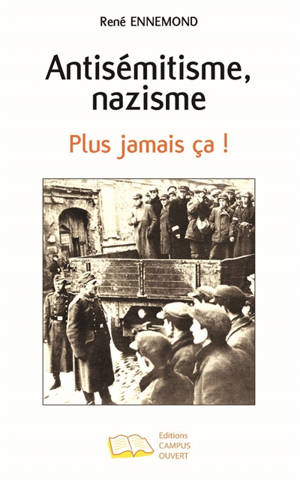 René ENNEMOND

Antisémitisme, nazisme

Plus jamais ça !

Editions CAMPUS OUVERT